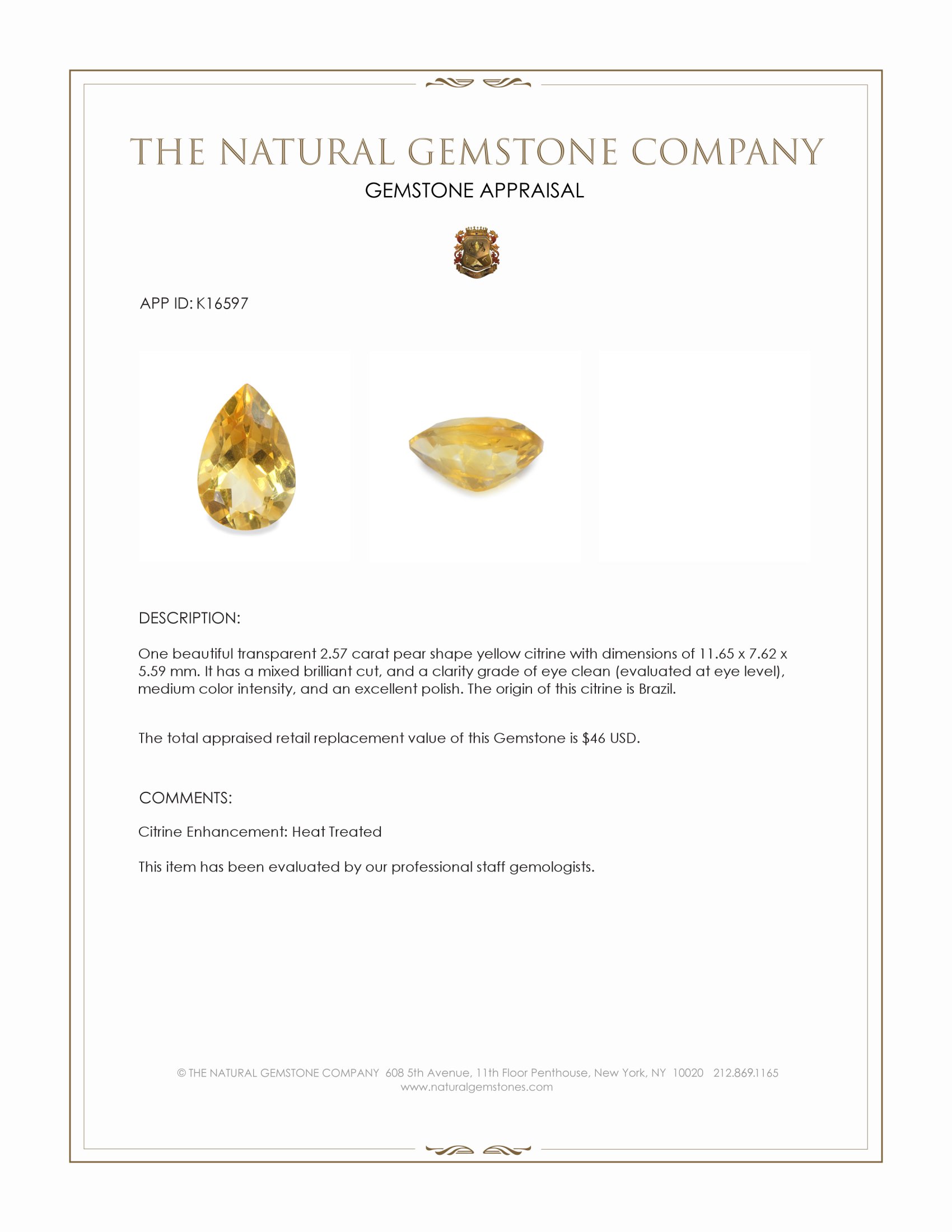 THE NATURAL GEMSTONE COMPANY
GEMSTONE APPRAISAL

APP ID: K16597

DESCRIPTION:

One beautiful transparent 2.57 carat pear shape yellow citrine with dimensions of 11.65 x 7.62 x 5.59 mm. It has a mixed brilliant cut, and a clarity grade of eye clean (evaluated at eye level), medium color intensity, and an excellent polish. The origin of this citrine is Brazil.

The total appraised retail replacement value of this Gemstone is $46 USD.

COMMENTS:

Citrine Enhancement: Heat Treated

This item has been evaluated by our professional staff gemologists.

© THE NATURAL GEMSTONE COMPANY 608 5th Avenue, 11th Floor Penthouse, New York, NY 10020 212.869.1165
www.naturalgemstones.com